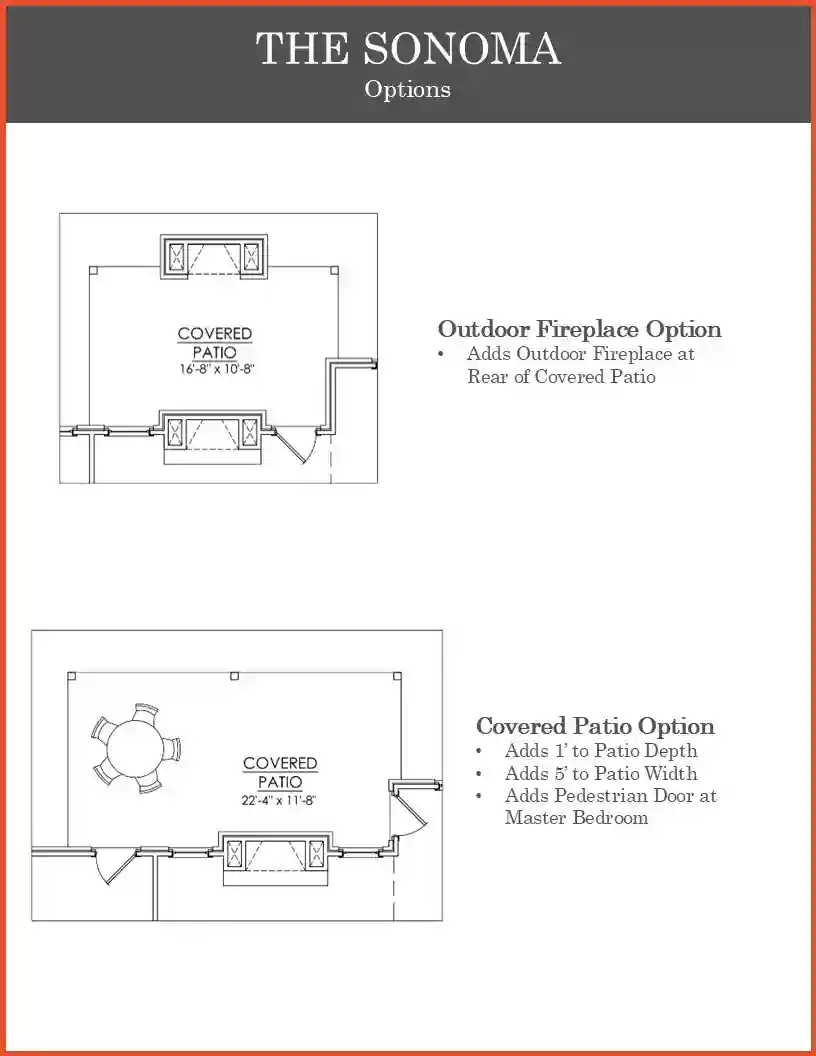 THE SONOMA
Options

COVERED PATIO
16'-8" x 10'-8"

Outdoor Fireplace Option
• Adds Outdoor Fireplace at Rear of Covered Patio

COVERED PATIO
22'-4" x 11'-8"

Covered Patio Option
• Adds 1' to Patio Depth
• Adds 5' to Patio Width
• Adds Pedestrian Door at Master Bedroom